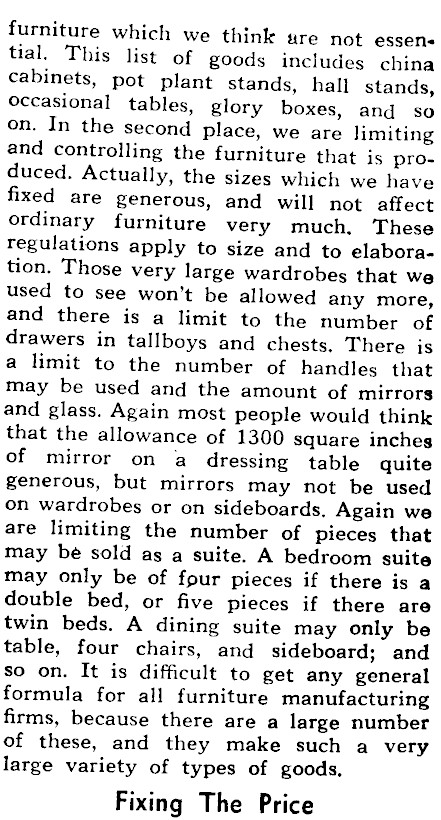 furniture which we think are not essential. This list of goods includes china cabinets, pot plant stands, hall stands, occasional tables, glory boxes, and so on. In the second place, we are limiting and controlling the furniture that is produced. Actually, the sizes which we have fixed are generous, and will not affect ordinary furniture very much. These regulations apply to size and to elaboration. Those very large wardrobes that we used to see won't be allowed any more, and there is a limit to the number of drawers in tallboys and chests. There is a limit to the number of handles that may be used and the amount of mirrors and glass. Again most people would think that the allowance of 1300 square inches of mirror on a dressing table quite generous, but mirrors may not be used on wardrobes or on sideboards. Again we are limiting the number of pieces that may be sold as a suite. A bedroom suite may only be of four pieces if there is a double bed, or five pieces if there are twin beds. A dining suite may only be table, four chairs, and sideboard; and so on. It is difficult to get any general formula for all furniture manufacturing firms, because there are a large number of these, and they make such a very large variety of types of goods.

Fixing The Price